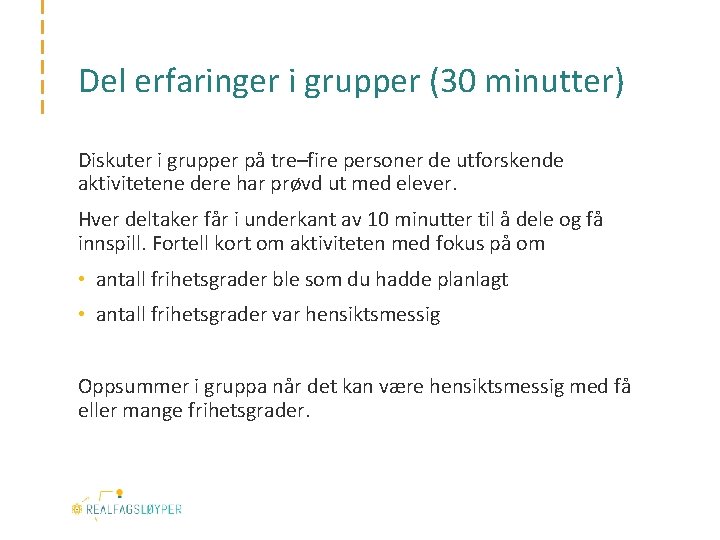 Del erfaringer i grupper (30 minutter)

Diskuter i grupper på tre–fire personer de utforskende aktivitetene dere har prøvd ut med elever.

Hver deltaker får i underkant av 10 minutter til å dele og få innspill. Fortell kort om aktiviteten med fokus på om

• antall frihetsgrader ble som du hadde planlagt
• antall frihetsgrader var hensiktsmessig

Oppsummer i gruppa når det kan være hensiktsmessig med få eller mange frihetsgrader.

REALFAGSLØYPER